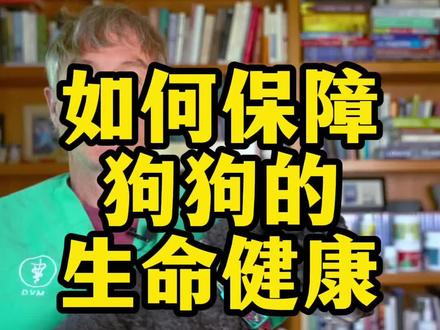 如何保障
狗狗的
生命健康

DVM